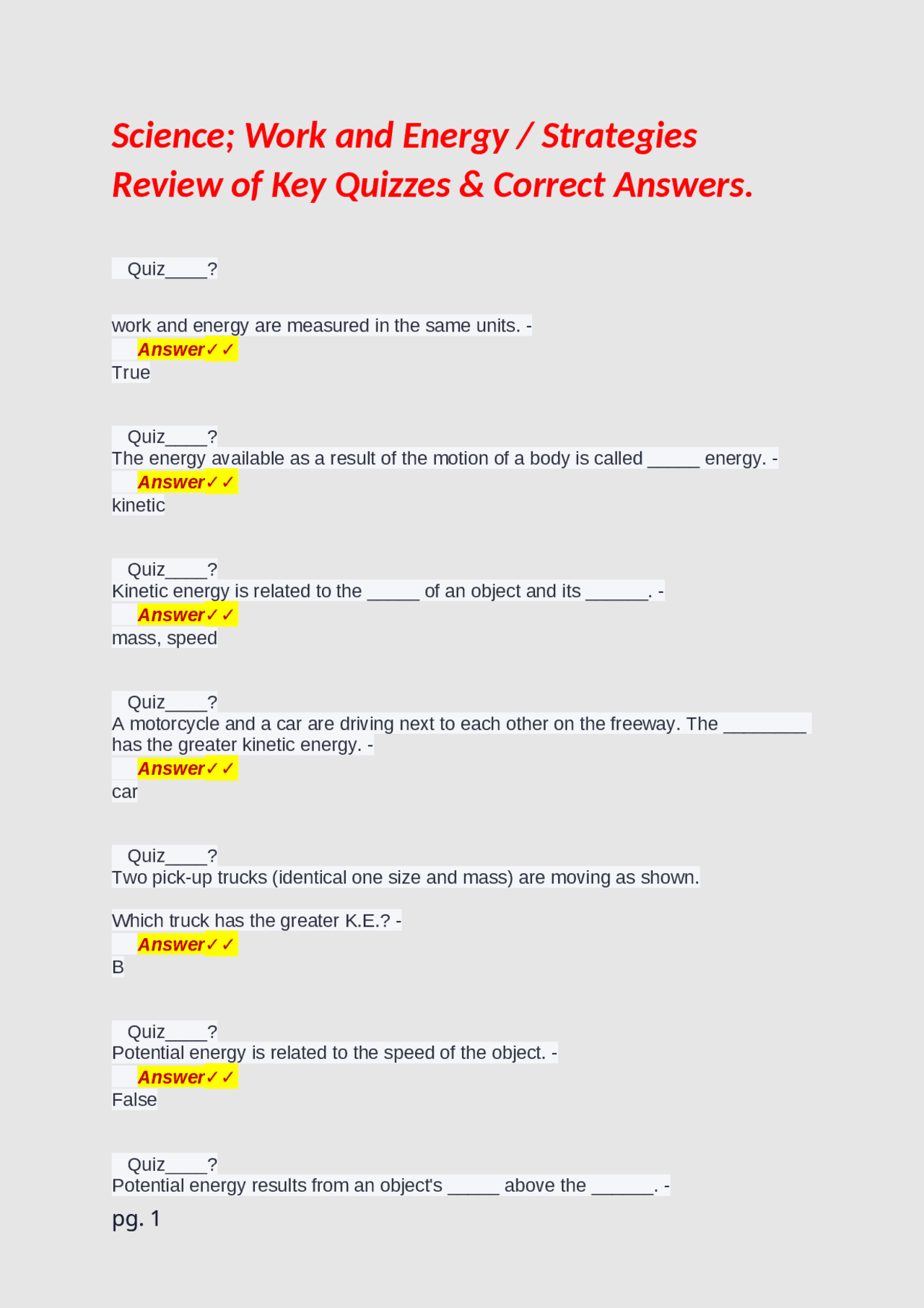 Science; Work and Energy / Strategies Review of Key Quizzes & Correct Answers.

Quiz____?

work and energy are measured in the same units. -
Answer✓✓
True

Quiz____?
The energy available as a result of the motion of a body is called _____ energy. -
Answer✓✓
kinetic

Quiz____?
Kinetic energy is related to the _____ of an object and its ______. -
Answer✓✓
mass, speed

Quiz____?
A motorcycle and a car are driving next to each other on the freeway. The ________ has the greater kinetic energy. -
Answer✓✓
car

Quiz____?
Two pick-up trucks (identical one size and mass) are moving as shown.

Which truck has the greater K.E.? -
Answer✓✓
B

Quiz____?
Potential energy is related to the speed of the object. -
Answer✓✓
False

Quiz____?
Potential energy results from an object's _____ above the ______. -

pg. 1